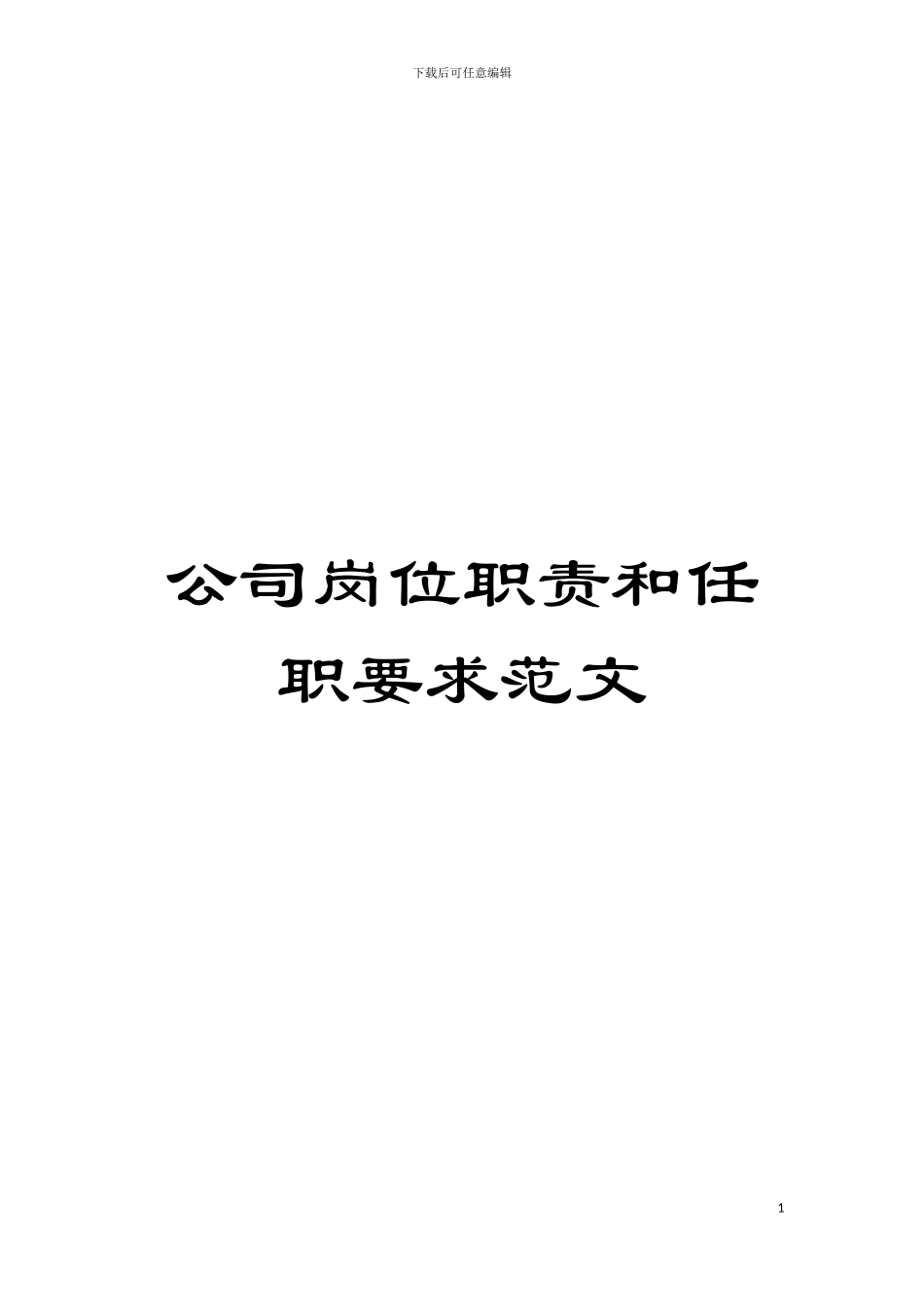 下载后可任意编辑

公司岗位职责和任职要求范文

1